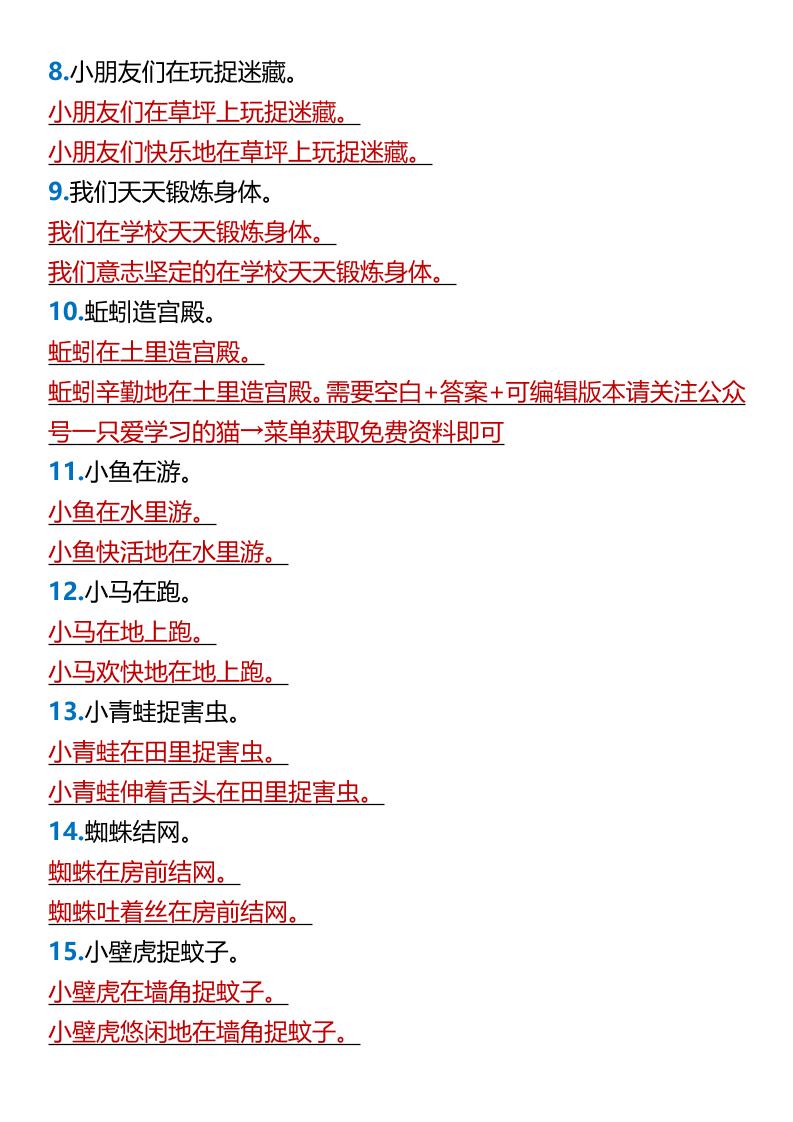 8.小朋友们在玩捉迷藏。
小朋友们在草坪上玩捉迷藏。
小朋友们快乐地在草坪上玩捉迷藏。
9.我们天天锻炼身体。
我们在学校天天锻炼身体。
我们意志坚定的在学校天天锻炼身体。
10.蚯蚓造宫殿。
蚯蚓在土里造宫殿。
蚯蚓辛勤地在土里造宫殿。需要空白+答案+可编辑版本请关注公众号一只爱学习的猫→菜单获取免费资料即可
11.小鱼在游。
小鱼在水里游。
小鱼快活地在水里游。
12.小马在跑。
小马在地上跑。
小马欢快地在地上跑。
13.小青蛙捉害虫。
小青蛙在田里捉害虫。
小青蛙伸着舌头在田里捉害虫。
14.蜘蛛结网。
蜘蛛在房前结网。
蜘蛛吐着丝在房前结网。
15.小壁虎捉蚊子。
小壁虎在墙角捉蚊子。
小壁虎悠闲地在墙角捉蚊子。